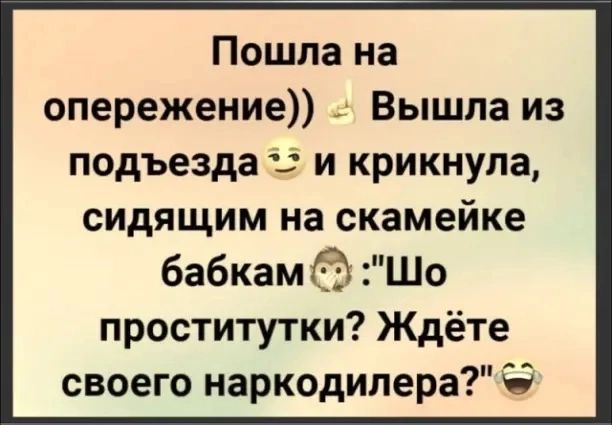 Пошла на опережение)) ☝ Вышла из подъезда😏 и крикнула, сидящим на скамейке бабкам🙊 :"Шо проститутки? Ждёте своего наркодилера?"😂